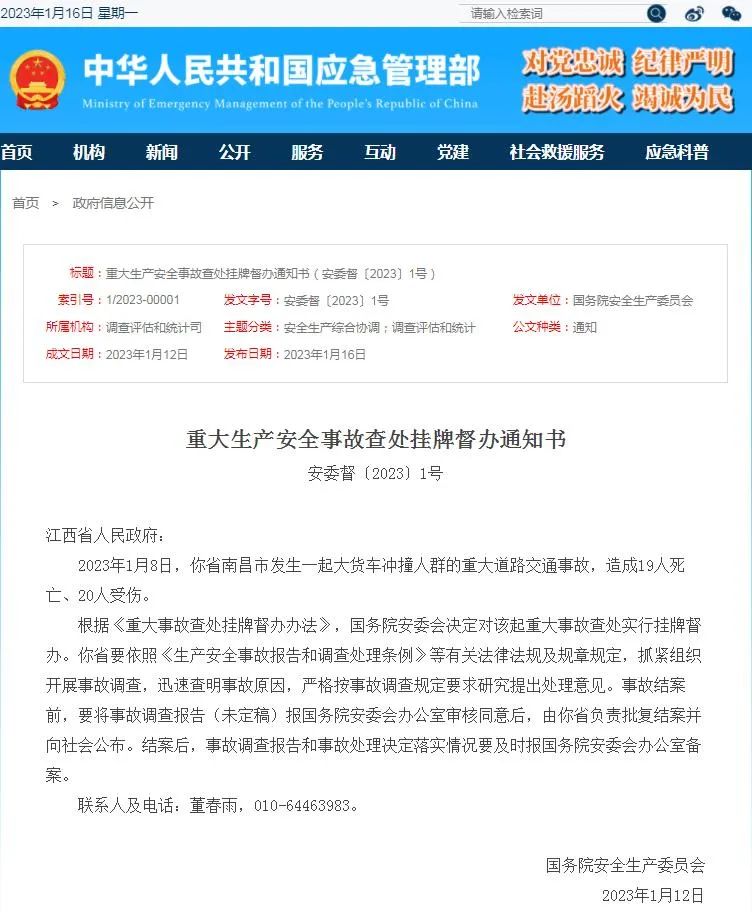 2023年1月16日 星期一

请输入检索词

中华人民共和国应急管理部
Ministry of Emergency Management of the People's Republic of China

对党忠诚 纪律严明
赴汤蹈火 竭诚为民

首页 机构 新闻 公开 服务 互动 党建 社会救援服务 应急科普

首页 > 政府信息公开

标题：重大生产安全事故查处挂牌督办通知书（安委督〔2023〕1号）
索引号：1/2023-00001
发文字号：安委督〔2023〕1号
发文单位：国务院安全生产委员会
所属机构：调查评估和统计司
主题分类：安全生产综合协调；调查评估和统计
公文种类：通知
成文日期：2023年1月12日
发布日期：2023年1月16日

重大生产安全事故查处挂牌督办通知书
安委督〔2023〕1号

江西省人民政府：

2023年1月8日，你省南昌市发生一起大货车冲撞人群的重大道路交通事故，造成19人死亡、20人受伤。

根据《重大事故查处挂牌督办办法》，国务院安委会决定对该起重大事故查处实行挂牌督办。你省要依照《生产安全事故报告和调查处理条例》等有关法律法规及规章规定，抓紧组织开展事故调查，迅速查明事故原因，严格按事故调查规定要求研究提出处理意见。事故结案前，要将事故调查报告（未定稿）报国务院安委会办公室审核同意后，由你省负责批复结案并向社会公布。结案后，事故调查报告和事故处理决定落实情况要及时报国务院安委会办公室备案。

联系人及电话：董春雨，010-64463983。

国务院安全生产委员会
2023年1月12日